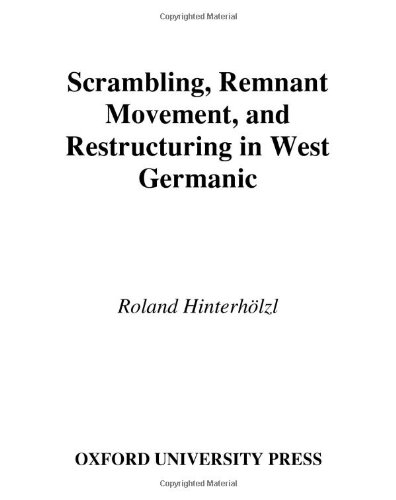 Copyrighted Material

Scrambling, Remnant Movement, and Restructuring in West Germanic

Roland Hinterhölzl

OXFORD UNIVERSITY PRESS

Copyrighted Material